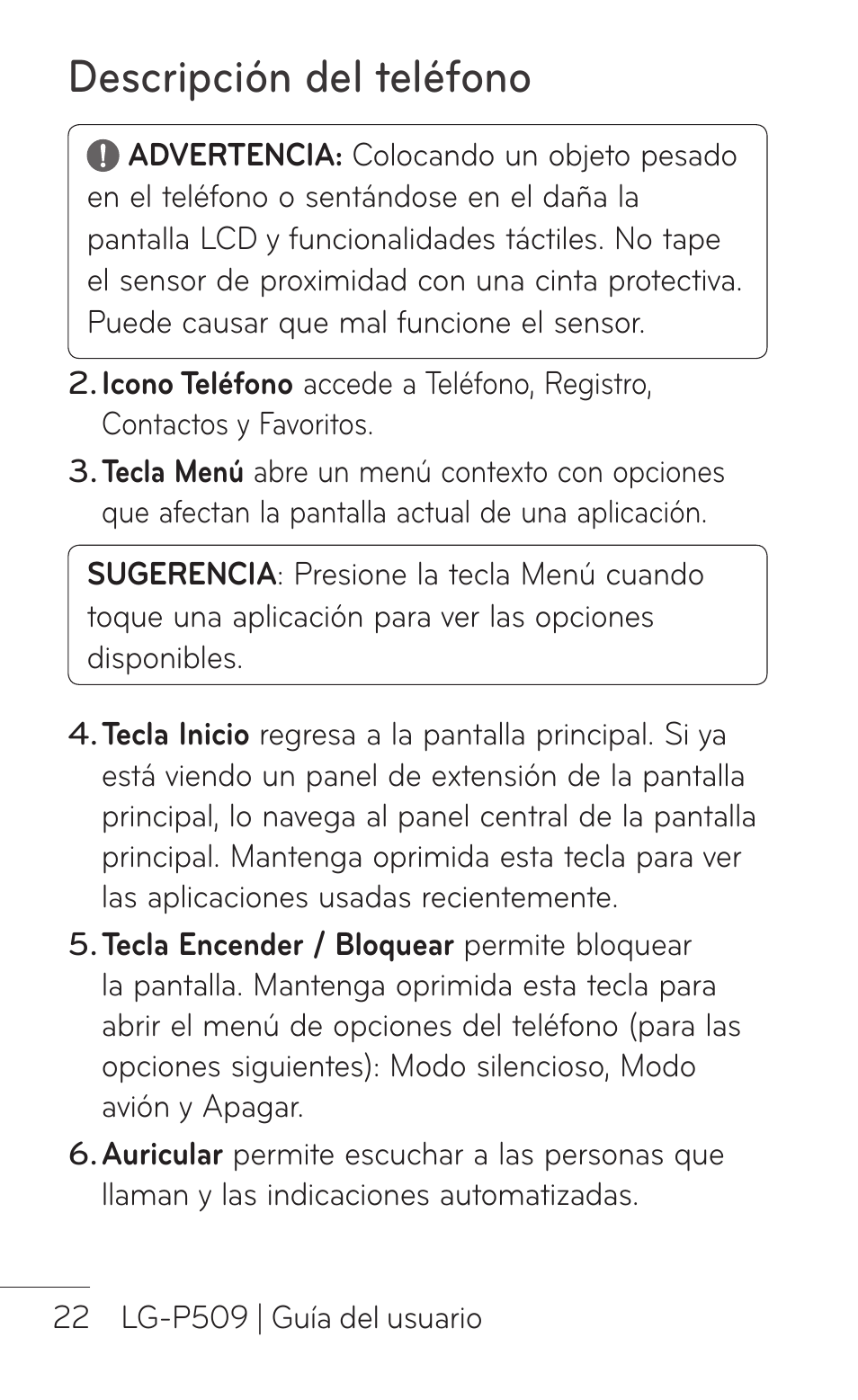 Descripción del teléfono

ADVERTENCIA: Colocando un objeto pesado en el teléfono o sentándose en el daña la pantalla LCD y funcionalidades táctiles. No tape el sensor de proximidad con una cinta protectiva. Puede causar que mal funcione el sensor.

2. Icono Teléfono accede a Teléfono, Registro, Contactos y Favoritos.

3. Tecla Menú abre un menú contexto con opciones que afectan la pantalla actual de una aplicación.

SUGERENCIA: Presione la tecla Menú cuando toque una aplicación para ver las opciones disponibles.

4. Tecla Inicio regresa a la pantalla principal. Si ya está viendo un panel de extensión de la pantalla principal, lo navega al panel central de la pantalla principal. Mantenga oprimida esta tecla para ver las aplicaciones usadas recientemente.

5. Tecla Encender / Bloquear permite bloquear la pantalla. Mantenga oprimida esta tecla para abrir el menú de opciones del teléfono (para las opciones siguientes): Modo silencioso, Modo avión y Apagar.

6. Auricular permite escuchar a las personas que llaman y las indicaciones automatizadas.

22 LG-P509 | Guía del usuario